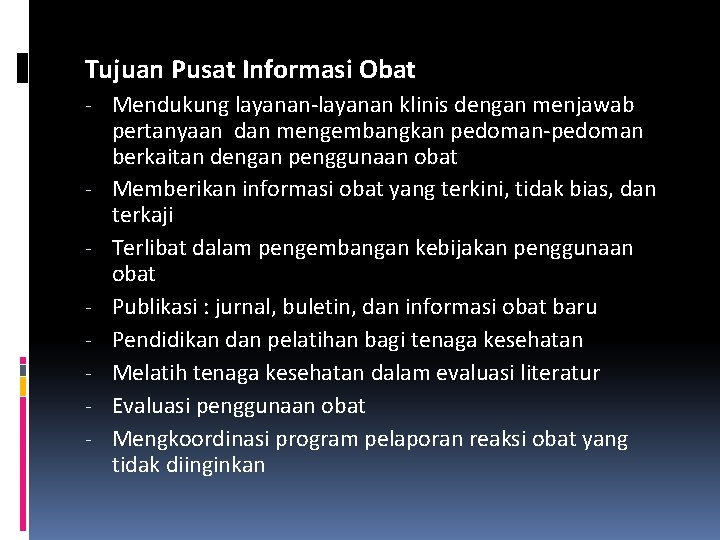 Tujuan Pusat Informasi Obat

- Mendukung layanan-layanan klinis dengan menjawab pertanyaan dan mengembangkan pedoman-pedoman berkaitan dengan penggunaan obat
- Memberikan informasi obat yang terkini, tidak bias, dan terkaji
- Terlibat dalam pengembangan kebijakan penggunaan obat
- Publikasi : jurnal, buletin, dan informasi obat baru
- Pendidikan dan pelatihan bagi tenaga kesehatan
- Melatih tenaga kesehatan dalam evaluasi literatur
- Evaluasi penggunaan obat
- Mengkoordinasi program pelaporan reaksi obat yang tidak diinginkan